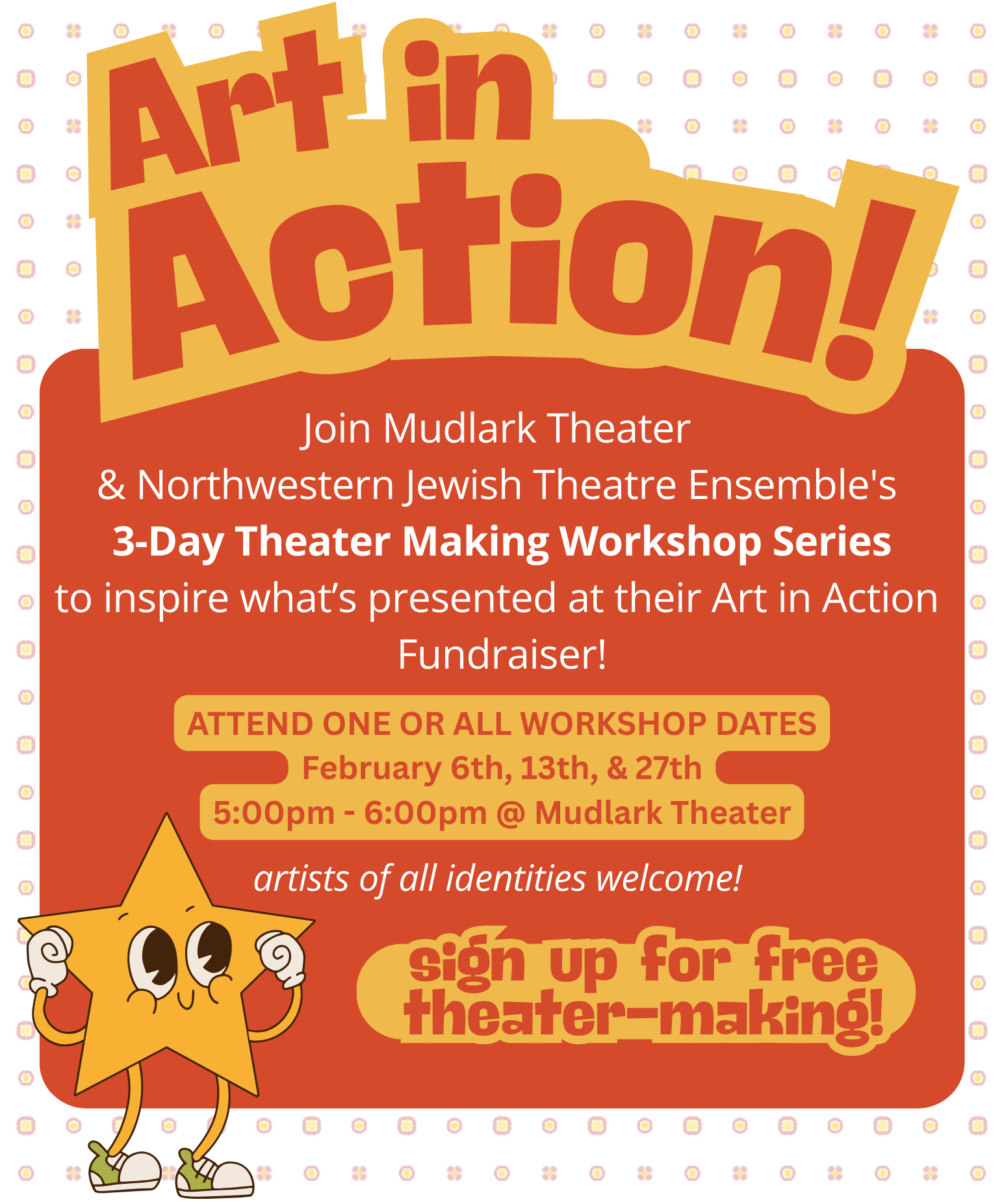 Art in Action!

Join Mudlark Theater & Northwestern Jewish Theatre Ensemble's 3-Day Theater Making Workshop Series to inspire what's presented at their Art in Action Fundraiser!

ATTEND ONE OR ALL WORKSHOP DATES
February 6th, 13th, & 27th
5:00pm - 6:00pm @ Mudlark Theater

artists of all identities welcome!

sign up for free theater-making!